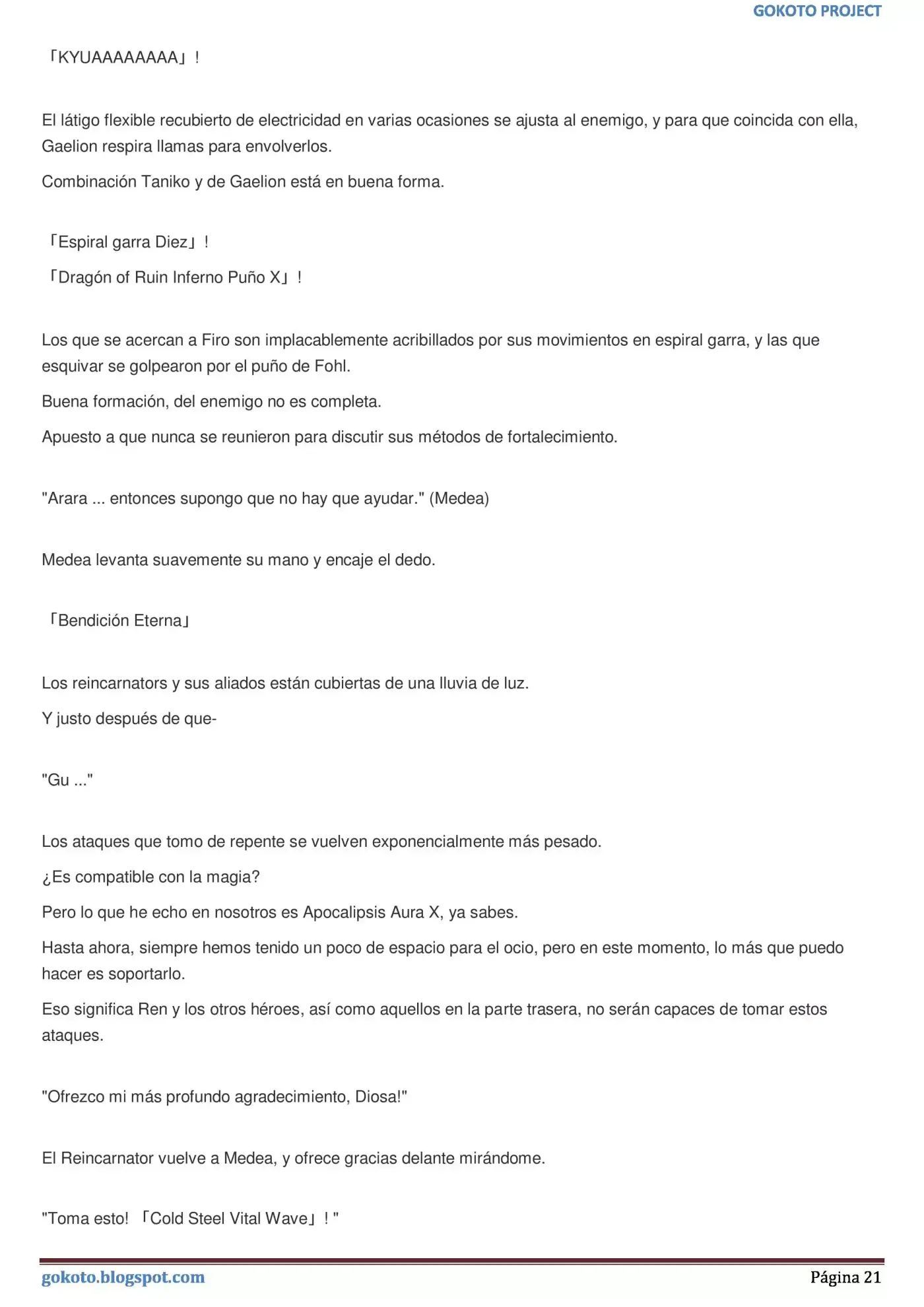 GOKOTO PROJECT

「KYUAAAAAAAA」!

El látigo flexible recubierto de electricidad en varias ocasiones se ajusta al enemigo, y para que coincida con ella, Gaelion respira llamas para envolverlos.

Combinación Taniko y de Gaelion está en buena forma.

「Espiral garra Diez」!

「Dragón of Ruin Inferno Puño X」!

Los que se acercan a Firo son implacablemente acribillados por sus movimientos en espiral garra, y las que esquivar se golpearon por el puño de Fohl.

Buena formación, del enemigo no es completa.

Apuesto a que nunca se reunieron para discutir sus métodos de fortalecimiento.

"Arara ... entonces supongo que no hay que ayudar." (Medea)

Medea levanta suavemente su mano y encaje el dedo.

「Bendición Eterna」

Los reincarnators y sus aliados están cubiertas de una lluvia de luz.

Y justo después de que-

"Gu ..."

Los ataques que tomo de repente se vuelven exponencialmente más pesado.

¿Es compatible con la magia?

Pero lo que he echo en nosotros es Apocalipsis Aura X, ya sabes.

Hasta ahora, siempre hemos tenido un poco de espacio para el ocio, pero en este momento, lo más que puedo hacer es soportarlo.

Eso significa Ren y los otros héroes, así como aquellos en la parte trasera, no serán capaces de tomar estos ataques.

"Ofrezco mi más profundo agradecimiento, Diosa!"

El Reincarnator vuelve a Medea, y ofrece gracias delante mirándome.

"Toma esto! 「Cold Steel Vital Wave」! "

gokoto.blogspot.com

Página 21